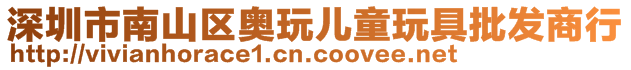 深圳市南山区奥玩儿童玩具批发商行
http://vivianhorace1.cn.coovee.net